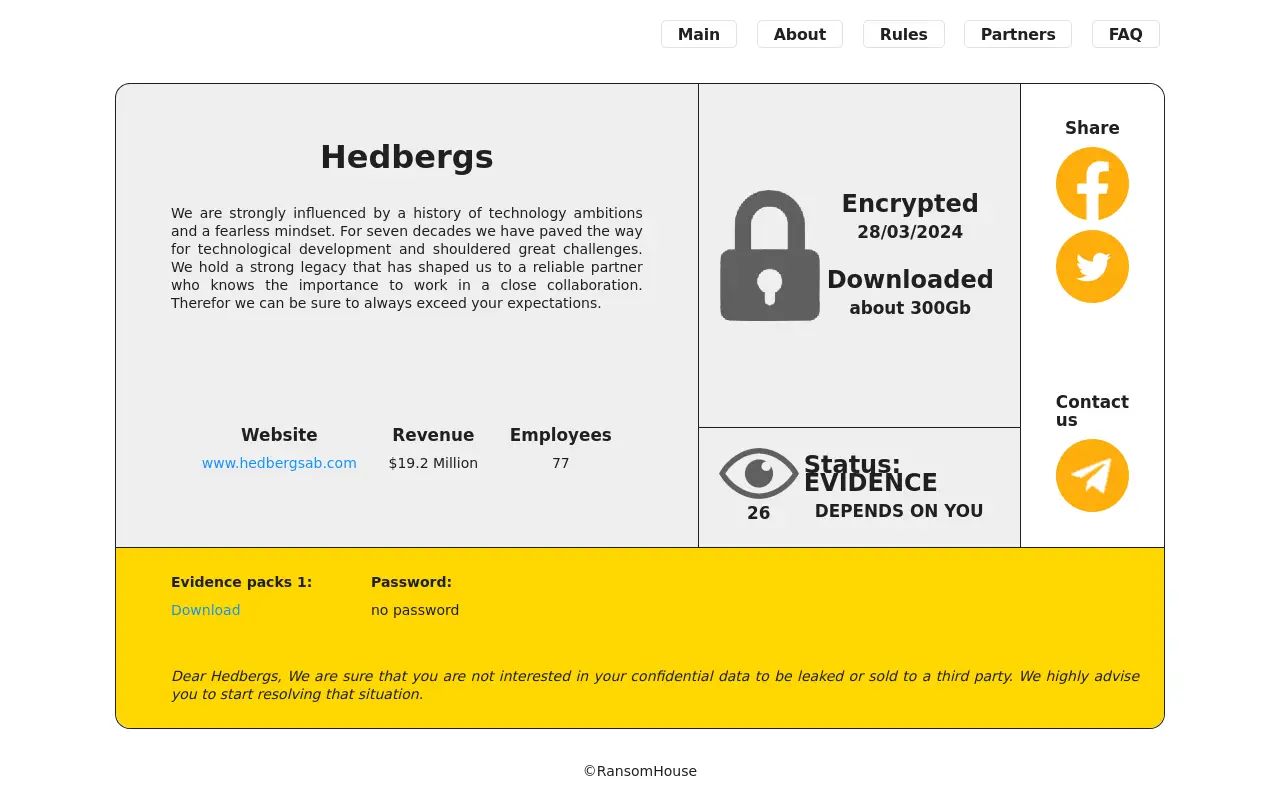 Main About Rules Partners FAQ

Hedbergs

We are strongly influenced by a history of technology ambitions and a fearless mindset. For seven decades we have paved the way for technological development and shouldered great challenges. We hold a strong legacy that has shaped us to a reliable partner who knows the importance to work in a close collaboration. Therefor we can be sure to always exceed your expectations.

| Website | Revenue | Employees |
|---|---|---|
| www.hedbergsab.com | $19.2 Million | 77 |

Encrypted
28/03/2024

Downloaded
about 300Gb

26

Status:
EVIDENCE
DEPENDS ON YOU

Share

Contact us

Evidence packs 1:
Download

Password:
no password

Dear Hedbergs, We are sure that you are not interested in your confidential data to be leaked or sold to a third party. We highly advise you to start resolving that situation.

©RansomHouse